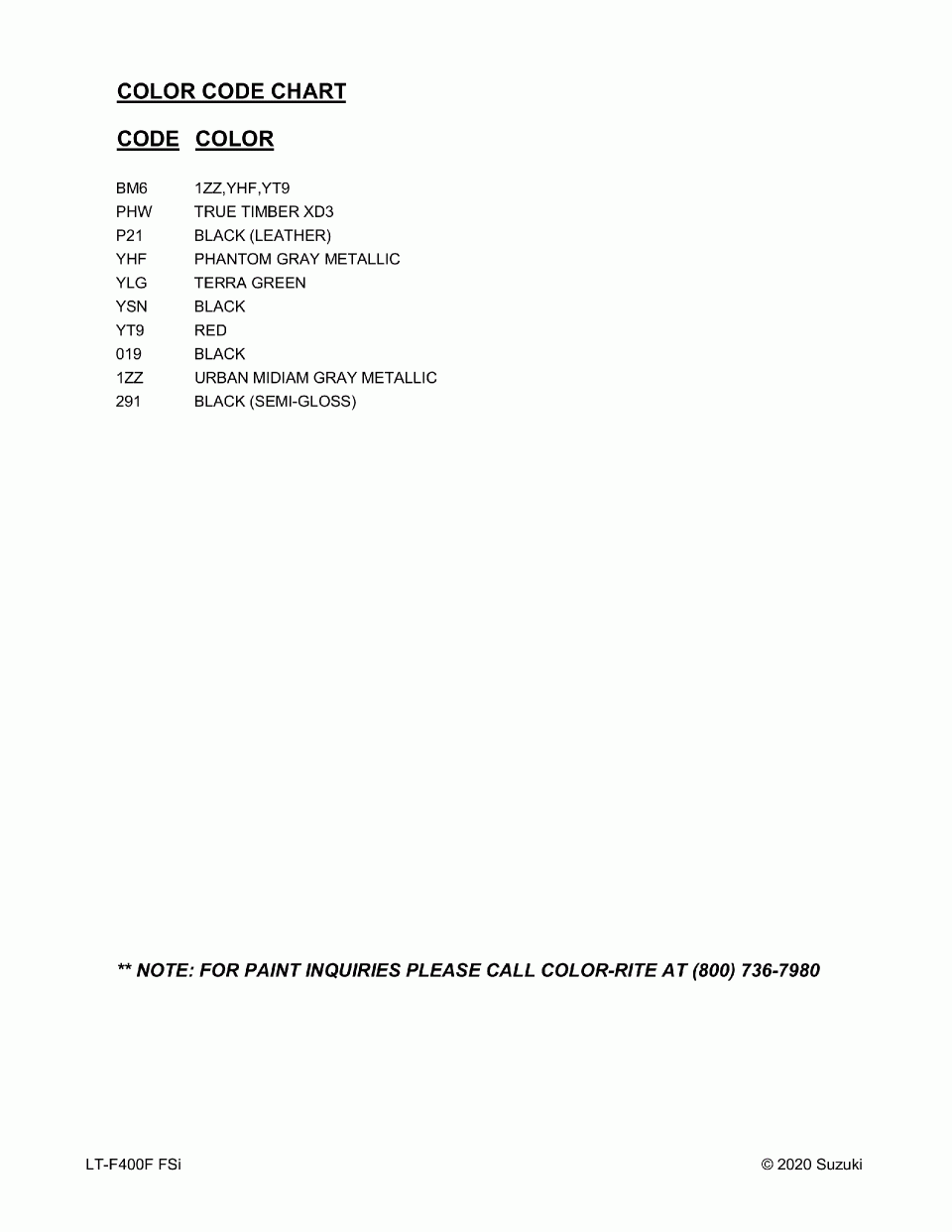 COLOR CODE CHART

| CODE | COLOR |
|---|---|
| BM6 | 1ZZ,YHF,YT9 |
| PHW | TRUE TIMBER XD3 |
| P21 | BLACK (LEATHER) |
| YHF | PHANTOM GRAY METALLIC |
| YLG | TERRA GREEN |
| YSN | BLACK |
| YT9 | RED |
| 019 | BLACK |
| 1ZZ | URBAN MIDIAM GRAY METALLIC |
| 291 | BLACK (SEMI-GLOSS) |

** NOTE: FOR PAINT INQUIRIES PLEASE CALL COLOR-RITE AT (800) 736-7980

LT-F400F FSi

© 2020 Suzuki